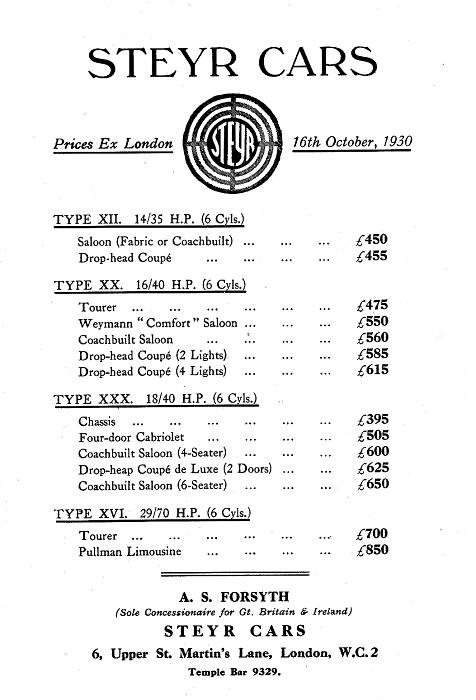 STEYR CARS

Prices Ex London

STEYR

16th October, 1930

TYPE XII. 14/35 H.P. (6 Cyls.)

Saloon (Fabric or Coachbuilt) ... ... ... £450
Drop-head Coupé ... ... ... ... £455

TYPE XX. 16/40 H.P. (6 Cyls.)

Tourer ... ... ... ... ... ... £475
Weymann "Comfort" Saloon ... ... ... £550
Coachbuilt Saloon ... ... ... ... £560
Drop-head Coupé (2 Lights) ... ... ... £585
Drop-head Coupé (4 Lights) ... ... ... £615

TYPE XXX. 18/40 H.P. (6 Cyls.)

Chassis ... ... ... ... ... ... £395
Four-door Cabriolet ... ... ... ... £505
Coachbuilt Saloon (4-Seater) ... ... ... £600
Drop-heap Coupé de Luxe (2 Doors) ... ... £625
Coachbuilt Saloon (6-Seater) ... ... ... £650

TYPE XVI. 29/70 H.P. (6 Cyls.)

Tourer ... ... ... ... ... ... £700
Pullman Limousine ... ... ... ... £850

A. S. FORSYTH
(Sole Concessionaire for Gt. Britain & Ireland)
STEYR CARS
6, Upper St. Martin's Lane, London, W.C.2
Temple Bar 9329.